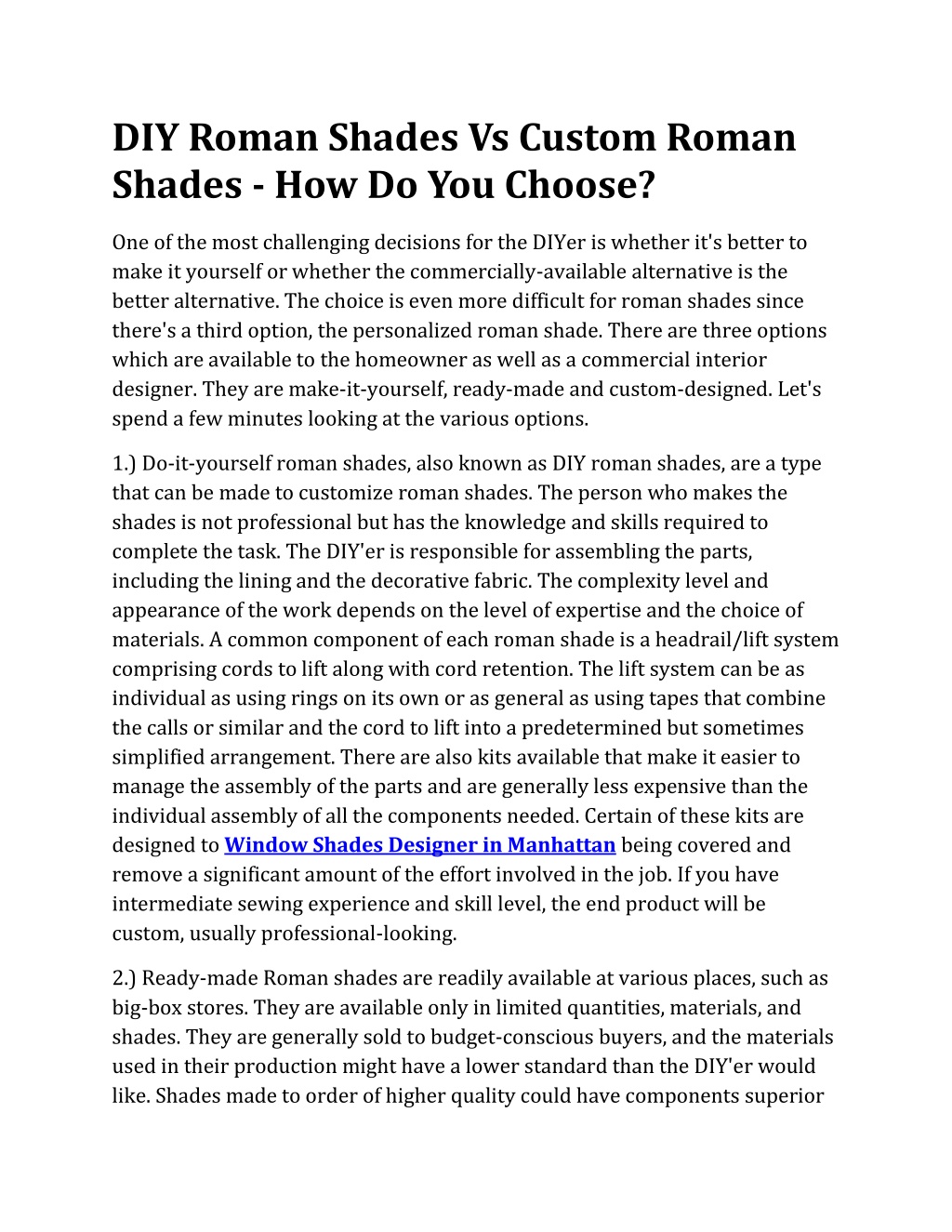 DIY Roman Shades Vs Custom Roman Shades - How Do You Choose?

One of the most challenging decisions for the DIYer is whether it's better to make it yourself or whether the commercially-available alternative is the better alternative. The choice is even more difficult for roman shades since there's a third option, the personalized roman shade. There are three options which are available to the homeowner as well as a commercial interior designer. They are make-it-yourself, ready-made and custom-designed. Let's spend a few minutes looking at the various options.

1.) Do-it-yourself roman shades, also known as DIY roman shades, are a type that can be made to customize roman shades. The person who makes the shades is not professional but has the knowledge and skills required to complete the task. The DIY'er is responsible for assembling the parts, including the lining and the decorative fabric. The complexity level and appearance of the work depends on the level of expertise and the choice of materials. A common component of each roman shade is a headrail/lift system comprising cords to lift along with cord retention. The lift system can be as individual as using rings on its own or as general as using tapes that combine the calls or similar and the cord to lift into a predetermined but sometimes simplified arrangement. There are also kits available that make it easier to manage the assembly of the parts and are generally less expensive than the individual assembly of all the components needed. Certain of these kits are designed to Window Shades Designer in Manhattan being covered and remove a significant amount of the effort involved in the job. If you have intermediate sewing experience and skill level, the end product will be custom, usually professional-looking.

2.) Ready-made Roman shades are readily available at various places, such as big-box stores. They are available only in limited quantities, materials, and shades. They are generally sold to budget-conscious buyers, and the materials used in their production might have a lower standard than the DIY'er would like. Shades made to order of higher quality could have components superior